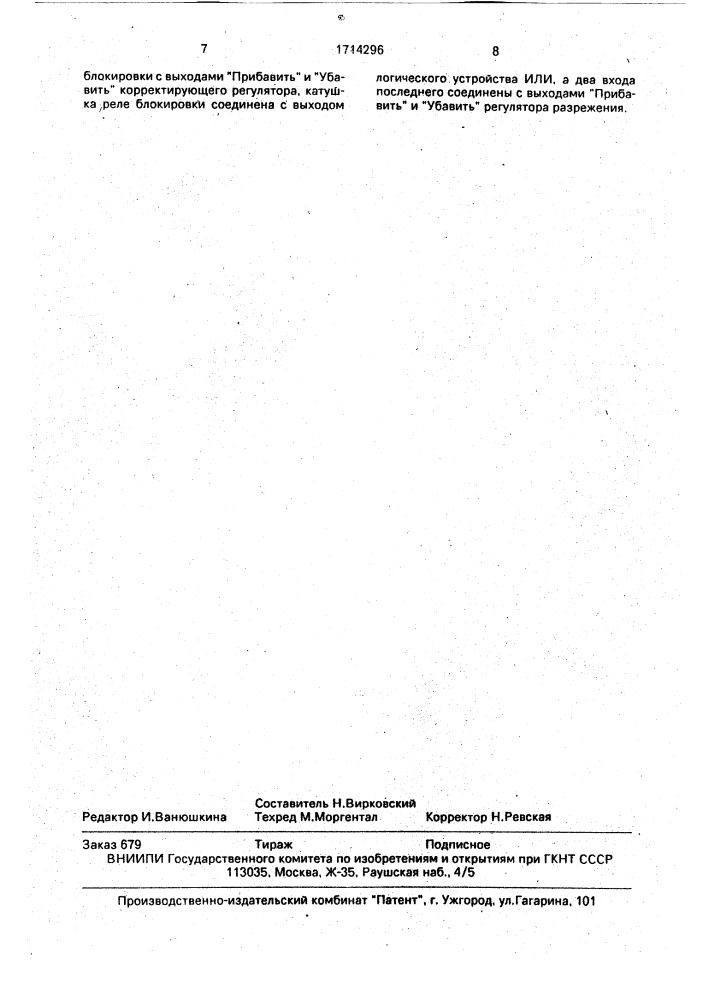 7

1714296

8

блокировки с выходами "Прибавить" и "Убавить" корректирующего регулятора, катушка реле блокировки соединена с выходом

логического устройства ИЛИ, а два входа последнего соединены с выходами "Прибавить" и "Убавить" регулятора разрежения.

Составитель Н.Вирковский
Редактор И.Ванюшкина Техред М.Моргентал Корректор Н.Ревская

Заказ 679 Тираж Подписное
ВНИИПИ Государственного комитета по изобретениям и открытиям при ГКНТ СССР
113035, Москва, Ж-35, Раушская наб., 4/5

Производственно-издательский комбинат "Патент", г. Ужгород, ул.Гагарина, 101